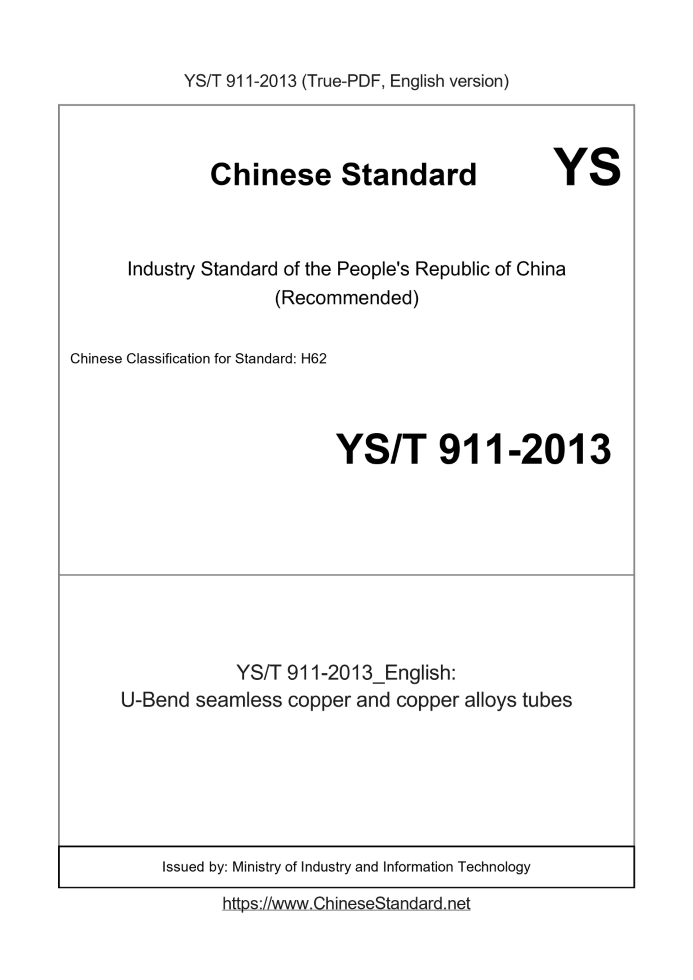 YS/T 911-2013 (True-PDF, English version)

Chinese Standard

YS

Industry Standard of the People's Republic of China
(Recommended)

Chinese Classification for Standard: H62

YS/T 911-2013

YS/T 911-2013_English:
U-Bend seamless copper and copper alloys tubes

Issued by: Ministry of Industry and Information Technology

https://www.ChineseStandard.net